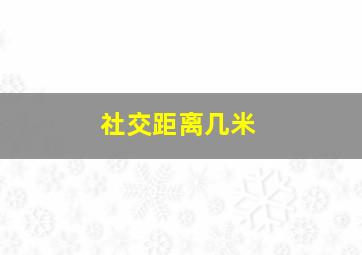 社交距离几米